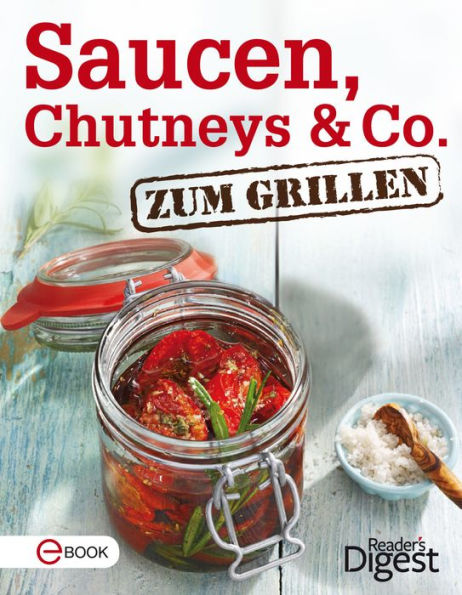 Saucen, Chutneys & Co.

ZUM GRILLEN

eBOOK

Reader's Digest